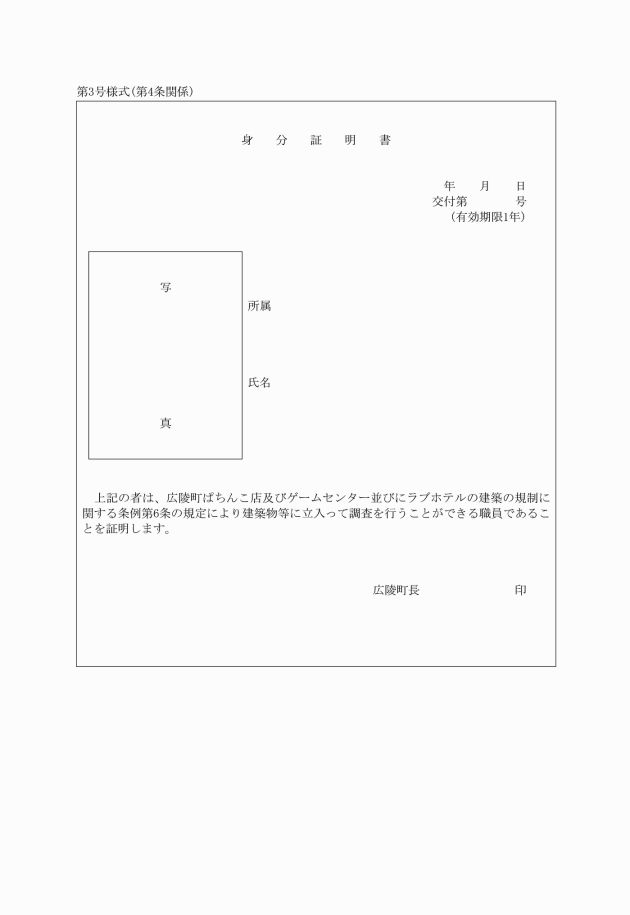 第3号様式(第4条関係)

身　分　証　明　書

年　月　日
交付第　　号
(有効期限1年)

写

真

所属

氏名

上記の者は、広陵町ぱちんこ店及びゲームセンター並びにラブホテルの建築の規制に関する条例第6条の規定により建築物等に立入って調査を行うことができる職員であることを証明します。

広陵町長　　　印